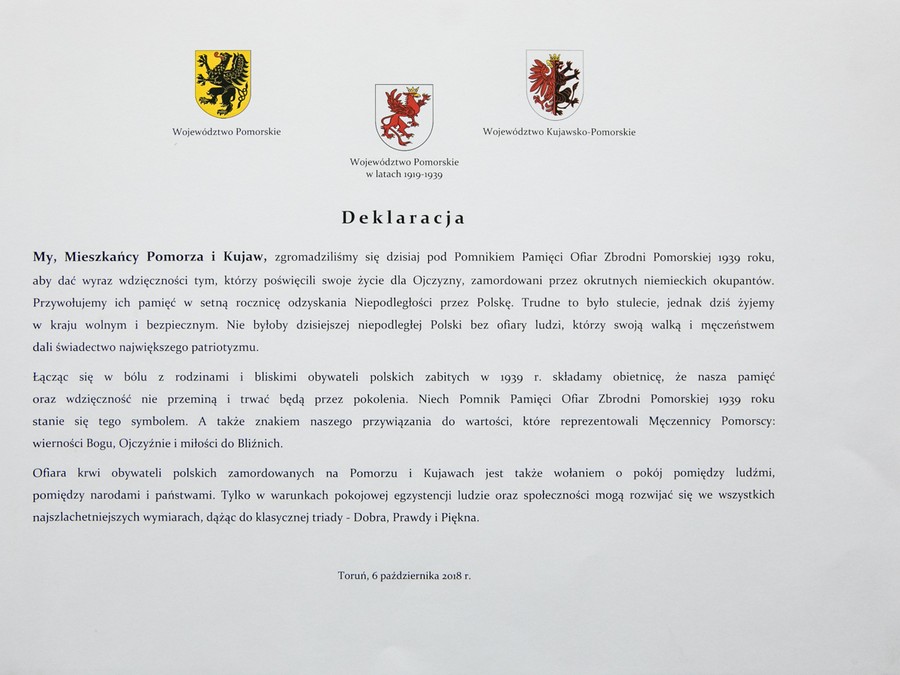 Województwo Pomorskie

Województwo Pomorskie w latach 1919-1939

Województwo Kujawsko-Pomorskie

Deklaracja

My, Mieszkańcy Pomorza i Kujaw, zgromadziliśmy się dzisiaj pod Pomnikiem Pamięci Ofiar Zbrodni Pomorskiej 1939 roku, aby dać wyraz wdzięczności tym, którzy poświęcili swoje życie dla Ojczyzny, zamordowani przez okrutnych niemieckich okupantów. Przywołujemy ich pamięć w setną rocznicę odzyskania Niepodległości przez Polskę. Trudne to było stulecie, jednak dziś żyjemy w kraju wolnym i bezpiecznym. Nie byłoby dzisiejszej niepodległej Polski bez ofiary ludzi, którzy swoją walką i męczeństwem dali świadectwo największego patriotyzmu.

Łącząc się w bólu z rodzinami i bliskimi obywateli polskich zabitych w 1939 r. składamy obietnicę, że nasza pamięć oraz wdzięczność nie przeminą i trwać będą przez pokolenia. Niech Pomnik Pamięci Ofiar Zbrodni Pomorskiej 1939 roku stanie się tego symbolem. A także znakiem naszego przywiązania do wartości, które reprezentowali Męczennicy Pomorscy: wierności Bogu, Ojczyźnie i miłości do Bliźnich.

Ofiara krwi obywateli polskich zamordowanych na Pomorzu i Kujawach jest także wołaniem o pokój pomiędzy ludźmi, pomiędzy narodami i państwami. Tylko w warunkach pokojowej egzystencji ludzie oraz społeczności mogą rozwijać się we wszystkich najszlachetniejszych wymiarach, dążąc do klasycznej triady - Dobra, Prawdy i Piękna.

Toruń, 6 października 2018 r.